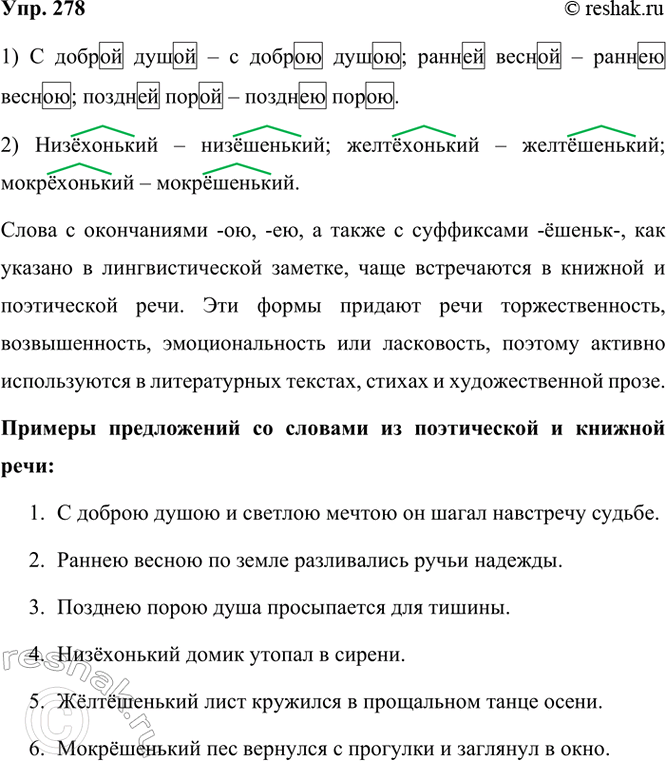 Упр. 278 © reshak.ru

1) С доброй душой – с доброю душою; ранней весной – раннею весною; поздней порой – позднею порою.

2) Низёхонький – низёшенький; желтёхонький – желтёшенький; мокрёхонький – мокрёшенький.

Слова с окончаниями -ою, -ею, а также с суффиксами -ёшеньк-, как указано в лингвистической заметке, чаще встречаются в книжной и поэтической речи. Эти формы придают речи торжественность, возвышенность, эмоциональность или ласковость, поэтому активно используются в литературных текстах, стихах и художественной прозе.

Примеры предложений со словами из поэтической и книжной речи:

1. С доброю душою и светлою мечтою он шагал навстречу судьбе.

2. Раннею весною по земле разливались ручьи надежды.

3. Позднею порою душа просыпается для тишины.

4. Низёхонький домик утопал в сирени.

5. Жёлтёшенький лист кружился в прощальном танце осени.

6. Мокрёшенький пес вернулся с прогулки и заглянул в окно.

© reshak.ru